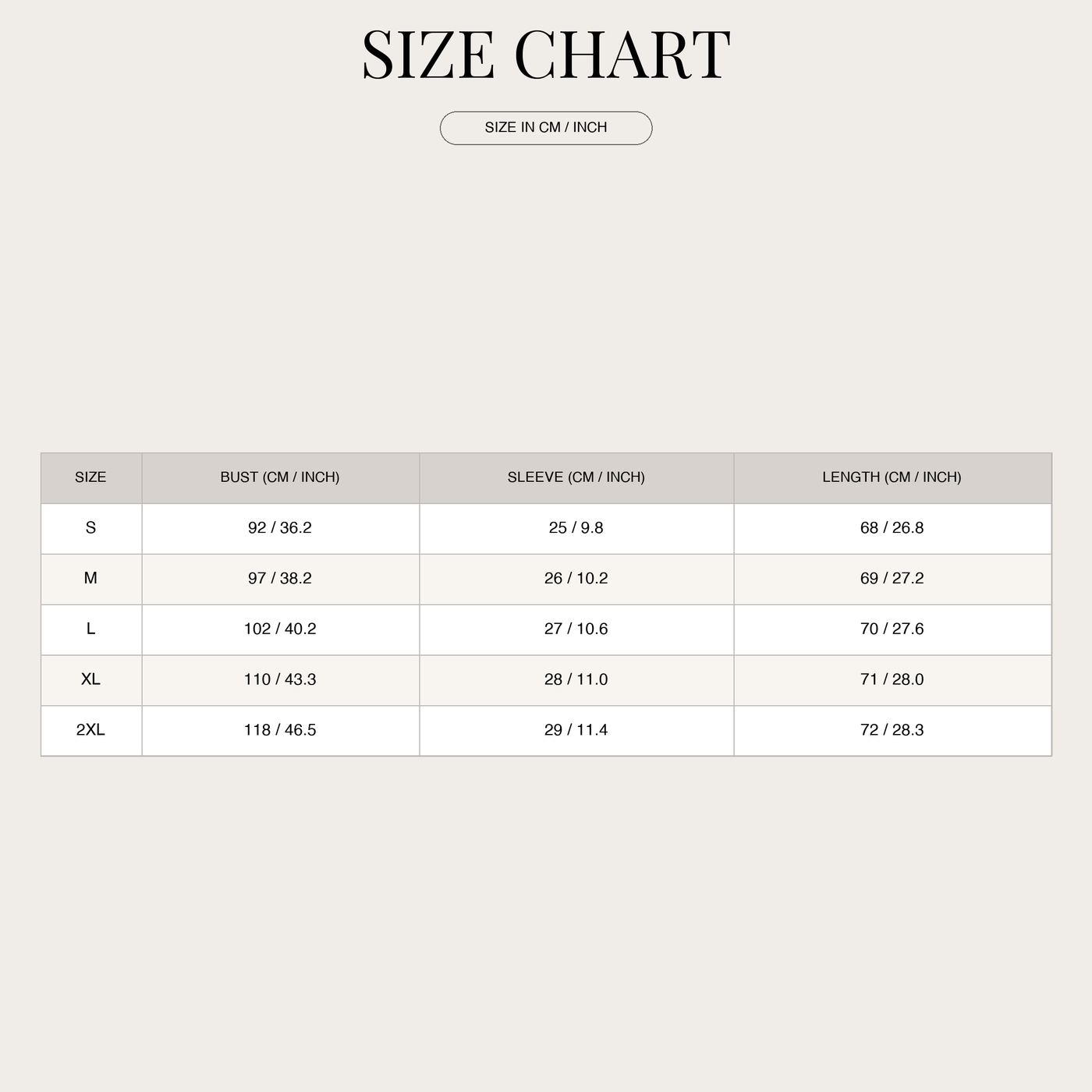 SIZE CHART

SIZE IN CM / INCH

| SIZE | BUST (CM / INCH) | SLEEVE (CM / INCH) | LENGTH (CM / INCH) |
|---|---|---|---|
| S | 92 / 36.2 | 25 / 9.8 | 68 / 26.8 |
| M | 97 / 38.2 | 26 / 10.2 | 69 / 27.2 |
| L | 102 / 40.2 | 27 / 10.6 | 70 / 27.6 |
| XL | 110 / 43.3 | 28 / 11.0 | 71 / 28.0 |
| 2XL | 118 / 46.5 | 29 / 11.4 | 72 / 28.3 |